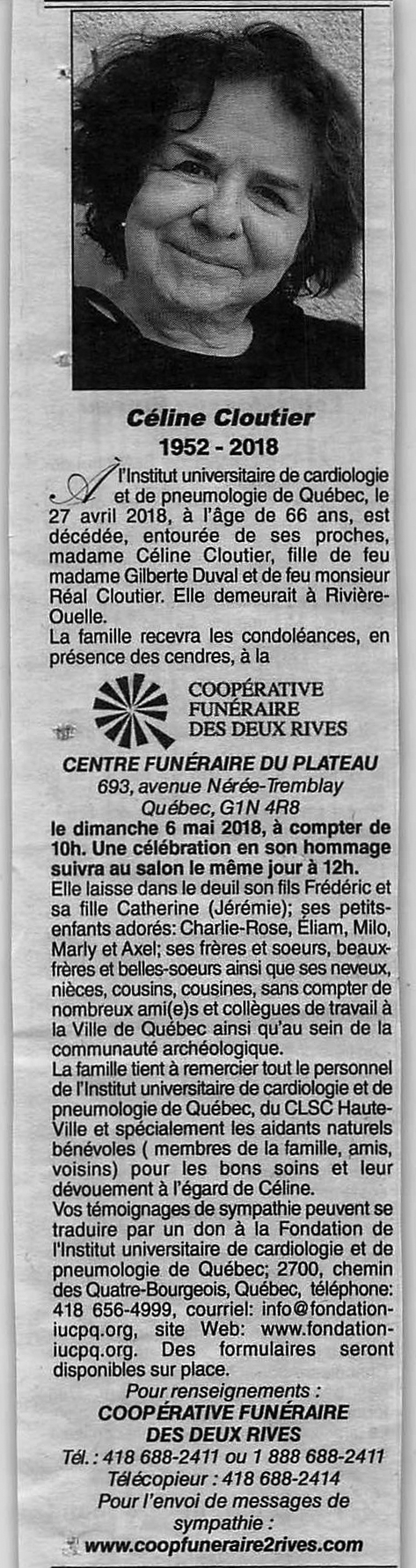 Céline Cloutier
1952 - 2018

À l'Institut universitaire de cardiologie et de pneumologie de Québec, le 27 avril 2018, à l'âge de 66 ans, est décédée, entourée de ses proches, madame Céline Cloutier, fille de feu madame Gilberte Duval et de feu monsieur Réal Cloutier. Elle demeurait à Rivière-Ouelle.
La famille recevra les condoléances, en présence des cendres, à la

COOPÉRATIVE FUNÉRAIRE DES DEUX RIVES

CENTRE FUNÉRAIRE DU PLATEAU
693, avenue Nérée-Tremblay
Québec, G1N 4R8
le dimanche 6 mai 2018, à compter de 10h. Une célébration en son hommage suivra au salon le même jour à 12h.
Elle laisse dans le deuil son fils Frédéric et sa fille Catherine (Jérémie); ses petits-enfants adorés: Charlie-Rose, Éliam, Milo, Marly et Axel; ses frères et soeurs, beaux-frères et belles-soeurs ainsi que ses neveux, nièces, cousins, cousines, sans compter de nombreux ami(e)s et collègues de travail à la Ville de Québec ainsi qu'au sein de la communauté archéologique.
La famille tient à remercier tout le personnel de l'Institut universitaire de cardiologie et de pneumologie de Québec, du CLSC Haute-Ville et spécialement les aidants naturels bénévoles ( membres de la famille, amis, voisins) pour les bons soins et leur dévouement à l'égard de Céline.
Vos témoignages de sympathie peuvent se traduire par un don à la Fondation de l'Institut universitaire de cardiologie et de pneumologie de Québec; 2700, chemin des Quatre-Bourgeois, Québec, téléphone: 418 656-4999, courriel: info@fondation-iucpq.org, site Web: www.fondation-iucpq.org. Des formulaires seront disponibles sur place.
Pour renseignements :
COOPÉRATIVE FUNÉRAIRE DES DEUX RIVES
Tél. : 418 688-2411 ou 1 888 688-2411
Télécopieur : 418 688-2414
Pour l'envoi de messages de sympathie :
www.coopfuneraire2rives.com